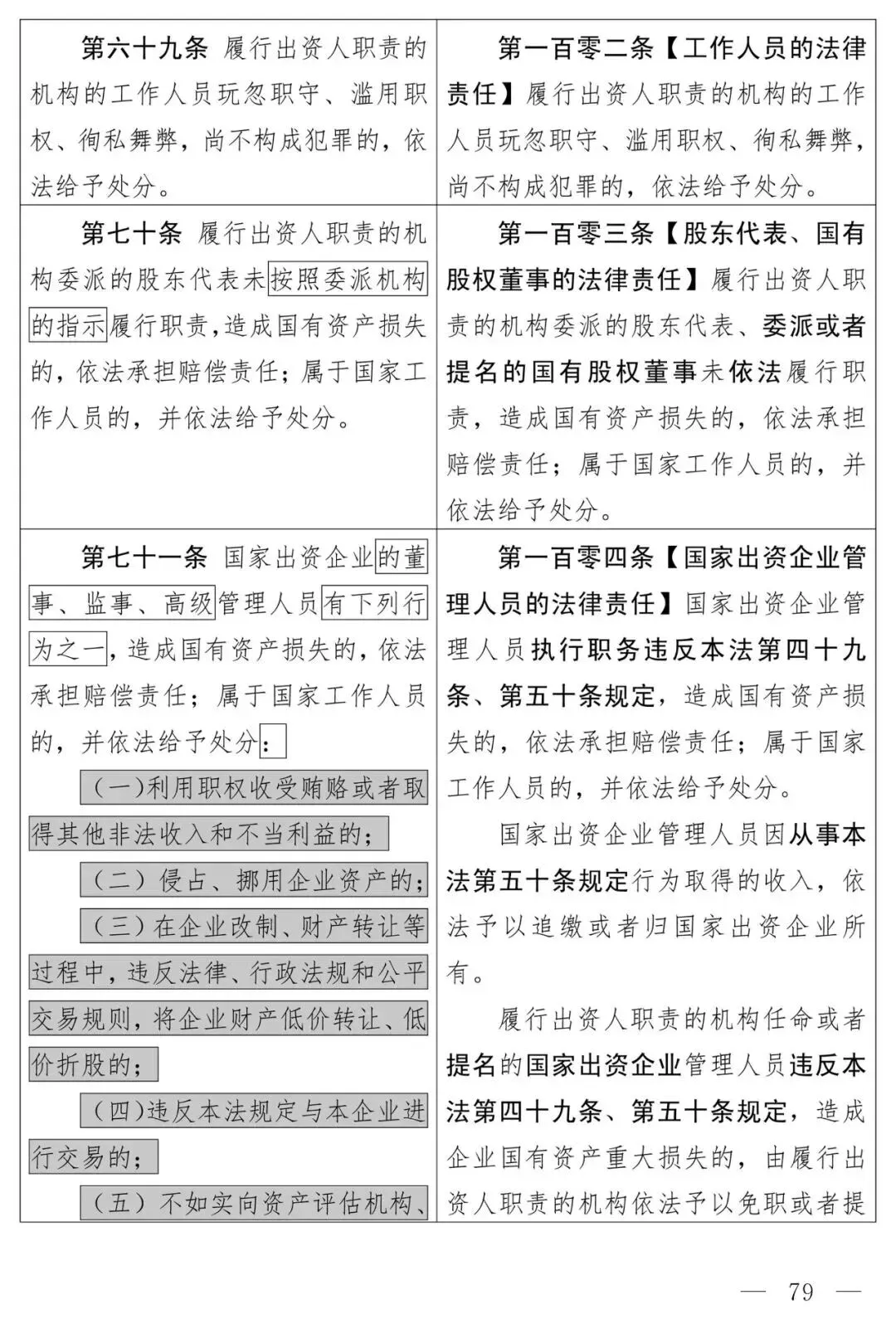 | 第六十九条 履行出资人职责的机构的工作人员玩忽职守、滥用职权、徇私舞弊，尚不构成犯罪的，依法给予处分。 | 第一百零二条【工作人员的法律责任】履行出资人职责的机构的工作人员玩忽职守、滥用职权、徇私舞弊，尚不构成犯罪的，依法给予处分。 |
|---|---|
| 第七十条 履行出资人职责的机构委派的股东代表未按照委派机构的指示履行职责，造成国有资产损失的，依法承担赔偿责任；属于国家工作人员的，并依法给予处分。 | 第一百零三条【股东代表、国有股权董事的法律责任】履行出资人职责的机构委派的股东代表、委派或者提名的国有股权董事未依法履行职责，造成国有资产损失的，依法承担赔偿责任；属于国家工作人员的，并依法给予处分。 |
| 第七十一条 国家出资企业的董事、监事、高级管理人员有下列行为之一，造成国有资产损失的，依法承担赔偿责任；属于国家工作人员的，并依法给予处分： （一）利用职权收受贿赂或者取得其他非法收入和不当利益的； （二）侵占、挪用企业资产的； （三）在企业改制、财产转让等过程中，违反法律、行政法规和公平交易规则，将企业财产低价转让、低价折股的； （四）违反本法规定与本企业进行交易的； （五）不如实向资产评估机构、 | 第一百零四条【国家出资企业管理人员的法律责任】国家出资企业管理人员执行职务违反本法第四十九条、第五十条规定，造成国有资产损失的，依法承担赔偿责任；属于国家工作人员的，并依法给予处分。 国家出资企业管理人员因从事本法第五十条规定行为取得的收入，依法予以追缴或者归国家出资企业所有。 履行出资人职责的机构任命或者提名的国家出资企业管理人员违反本法第四十九条、第五十条规定，造成企业国有资产重大损失的，由履行出资人职责的机构依法予以免职或者提 |

— 79 —